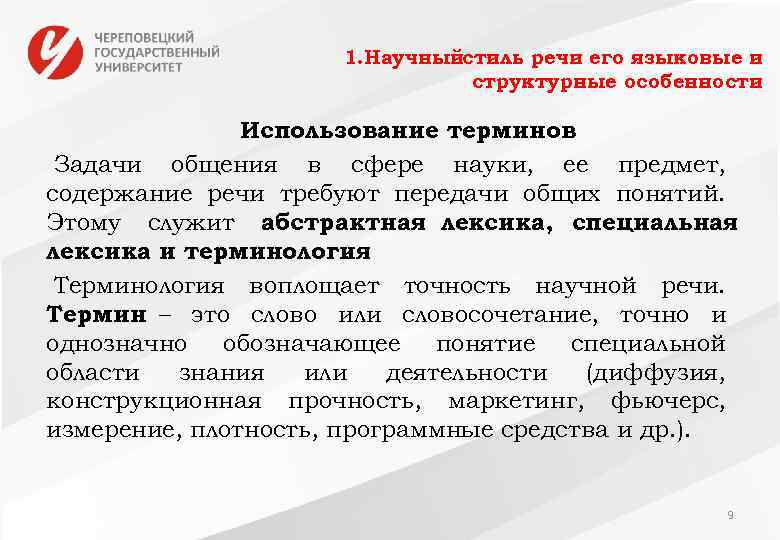 ЧЕРЕПОВЕЦКИЙ ГОСУДАРСТВЕННЫЙ УНИВЕРСИТЕТ

1.Научныйстиль речи его языковые и структурные особенности

Использование терминов

Задачи общения в сфере науки, ее предмет, содержание речи требуют передачи общих понятий. Этому служит абстрактная лексика, специальная лексика и терминология

Терминология воплощает точность научной речи. Термин – это слово или словосочетание, точно и однозначно обозначающее понятие специальной области знания или деятельности (диффузия, конструкционная прочность, маркетинг, фьючерс, измерение, плотность, программные средства и др.).

9